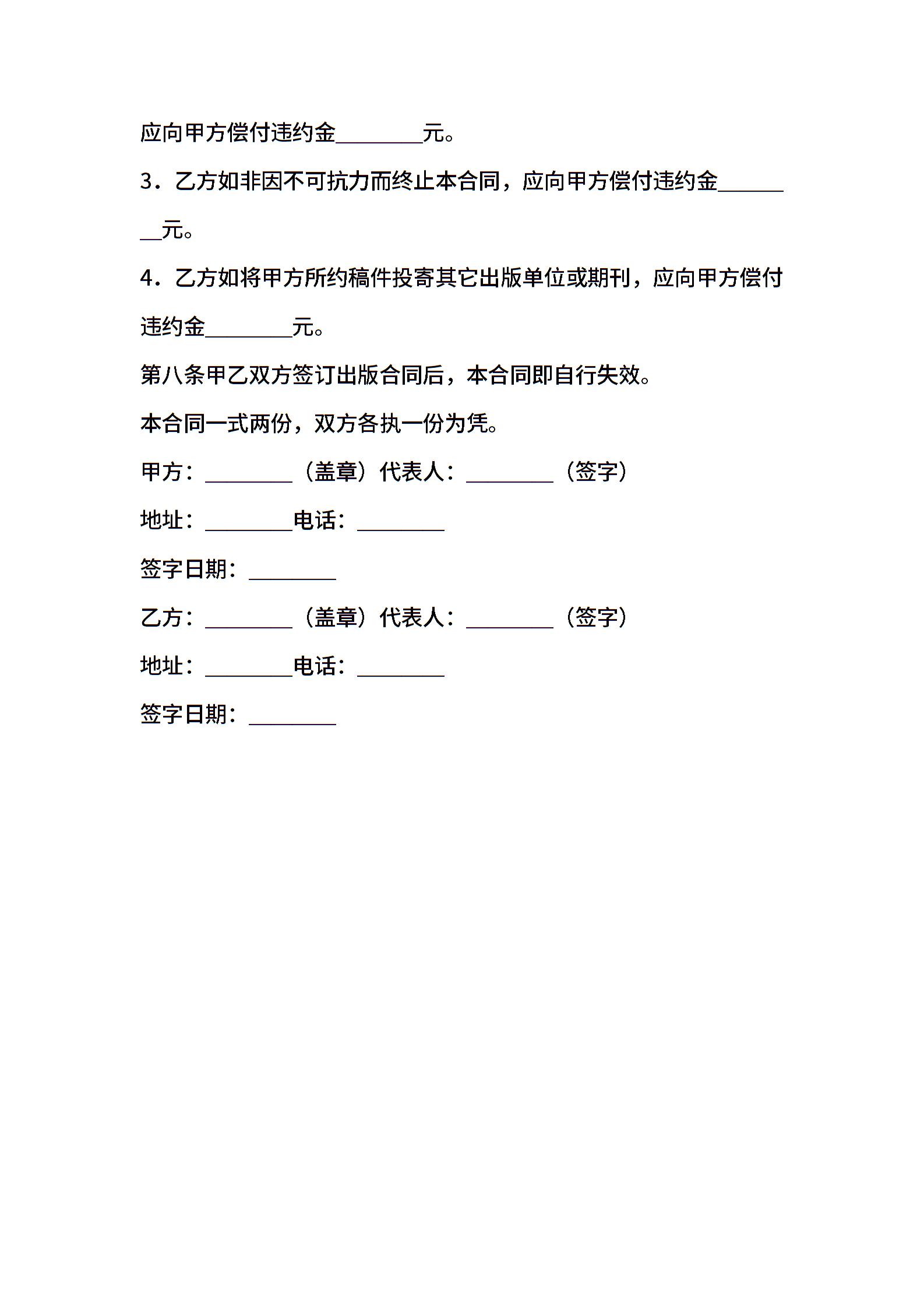 应向甲方偿付违约金________元。

3．乙方如非因不可抗力而终止本合同，应向甲方偿付违约金________元。

4．乙方如将甲方所约稿件投寄其它出版单位或期刊，应向甲方偿付违约金________元。

第八条甲乙双方签订出版合同后，本合同即自行失效。

本合同一式两份，双方各执一份为凭。

甲方：________（盖章）代表人：________（签字）

地址：________电话：________

签字日期：________

乙方：________（盖章）代表人：________（签字）

地址：________电话：________

签字日期：________